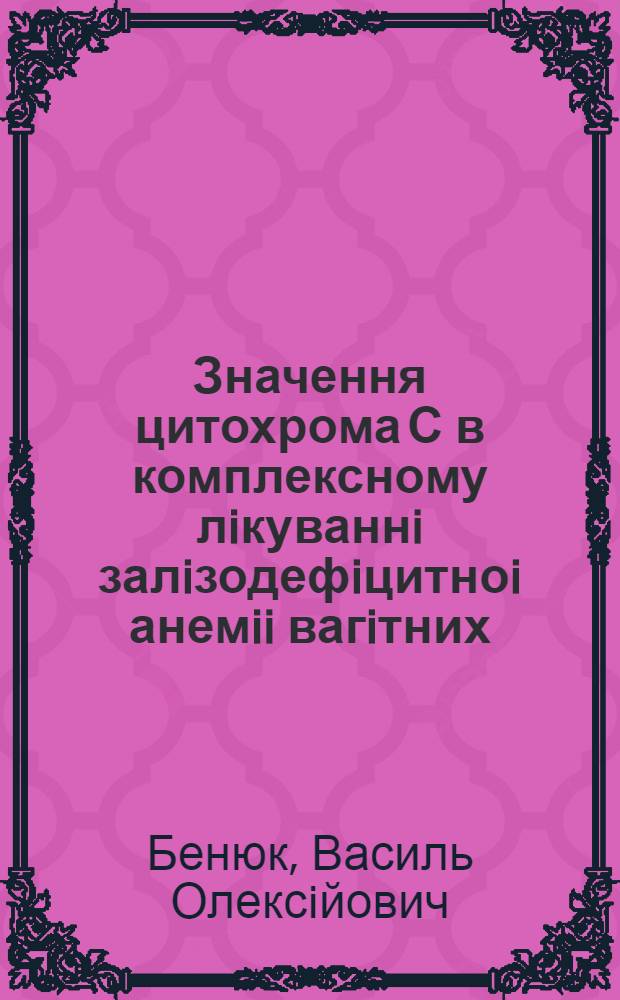 Значення цитохрома С в комплексному лікуванні залізодефіцитноі анеміі вагітних

Бенюк, Василь Олексійович